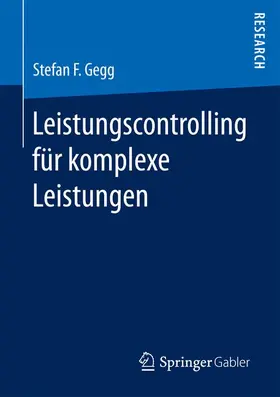 RESEARCH

Stefan F. Gegg

Leistungscontrolling für komplexe Leistungen

Springer Gabler